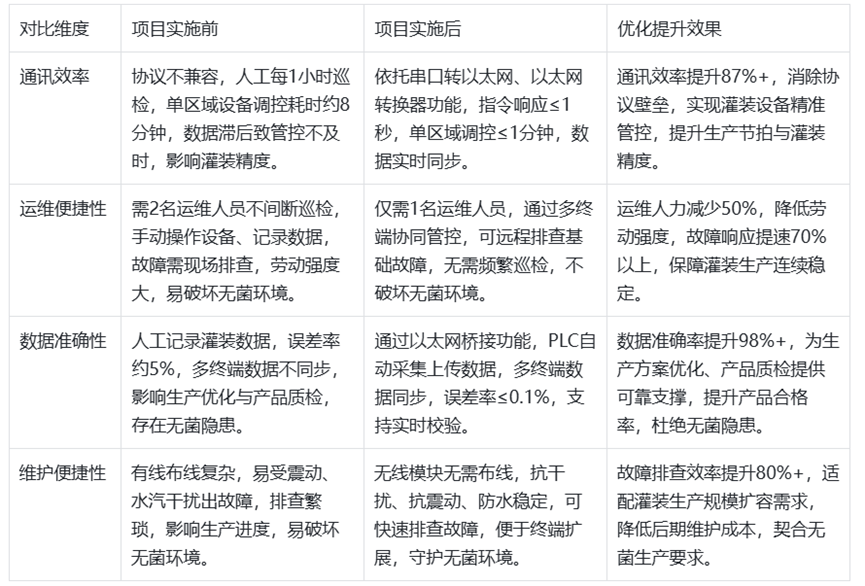 | 对比维度 | 项目实施前 | 项目实施后 | 优化提升效果 |
|---|---|---|---|
| 通讯效率 | 协议不兼容，人工每1小时巡检，单区域设备调控耗时约8分钟，数据滞后致管控不及时，影响灌装精度。 | 依托串口转以太网、以太网转换器功能，指令响应≤1秒，单区域调控≤1分钟，数据实时同步。 | 通讯效率提升87%+，消除协议壁垒，实现灌装设备精准管控，提升生产节拍与灌装精度。 |
| 运维便捷性 | 需2名运维人员不间断巡检，手动操作设备、记录数据，故障需现场排查，劳动强度大，易破坏无菌环境。 | 仅需1名运维人员，通过多终端协同管控，可远程排查基础故障，无需频繁巡检，不破坏无菌环境。 | 运维人力减少50%，降低劳动强度，故障响应提速70%以上，保障灌装生产连续稳定。 |
| 数据准确性 | 人工记录灌装数据，误差率约5%，多终端数据不同步，影响生产优化与产品质检，存在无菌隐患。 | 通过以太网桥接功能，PLC自动采集上传数据，多终端数据同步，误差率≤0.1%，支持实时校验。 | 数据准确率提升98%+，为生产方案优化、产品质检提供可靠支撑，提升产品合格率，杜绝无菌隐患。 |
| 维护便捷性 | 有线布线复杂，易受震动、水汽干扰出故障，排查繁琐，影响生产进度，易破坏无菌环境。 | 无线模块无需布线，抗干扰、抗震动、防水稳定，可快速排查故障，便于终端扩展，守护无菌环境。 | 故障排查效率提升80%+，适配灌装生产规模扩容需求，降低后期维护成本，契合无菌生产要求。 |